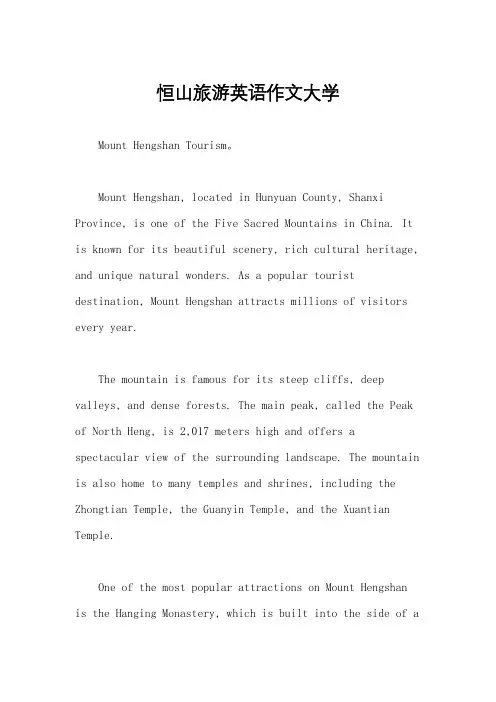 恒山旅游英语作文大学

Mount Hengshan Tourism。

Mount Hengshan, located in Hunyuan County, Shanxi Province, is one of the Five Sacred Mountains in China. It is known for its beautiful scenery, rich cultural heritage, and unique natural wonders. As a popular tourist destination, Mount Hengshan attracts millions of visitors every year.

The mountain is famous for its steep cliffs, deep valleys, and dense forests. The main peak, called the Peak of North Heng, is 2,017 meters high and offers a spectacular view of the surrounding landscape. The mountain is also home to many temples and shrines, including the Zhongtian Temple, the Guanyin Temple, and the Xuantian Temple.

One of the most popular attractions on Mount Hengshan is the Hanging Monastery, which is built into the side of a